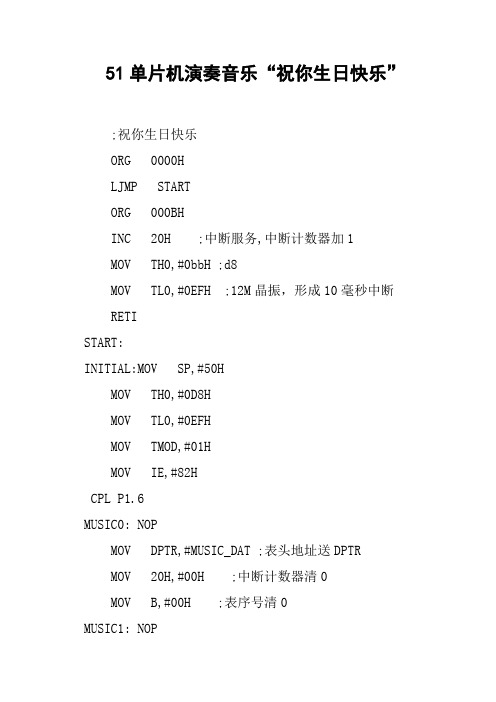 51 单片机演奏音乐“祝你生日快乐”

;祝你生日快乐

ORG 0000H

LJMP START

ORG 000BH

INC 20H ;中断服务,中断计数器加 1

MOV TH0,#0bbH ;d8

MOV TL0,#0EFH ;12M 晶振，形成 10 毫秒中断

RETI

START:

INITIAL:MOV SP,#50H

MOV TH0,#0D8H

MOV TL0,#0EFH

MOV TMOD,#01H

MOV IE,#82H

CPL P1.6

MUSIC0: NOP

MOV DPTR,#MUSIC_DAT ;表头地址送 DPTR

MOV 20H,#00H ;中断计数器清 0

MOV B,#00H ;表序号清 0

MUSIC1: NOP